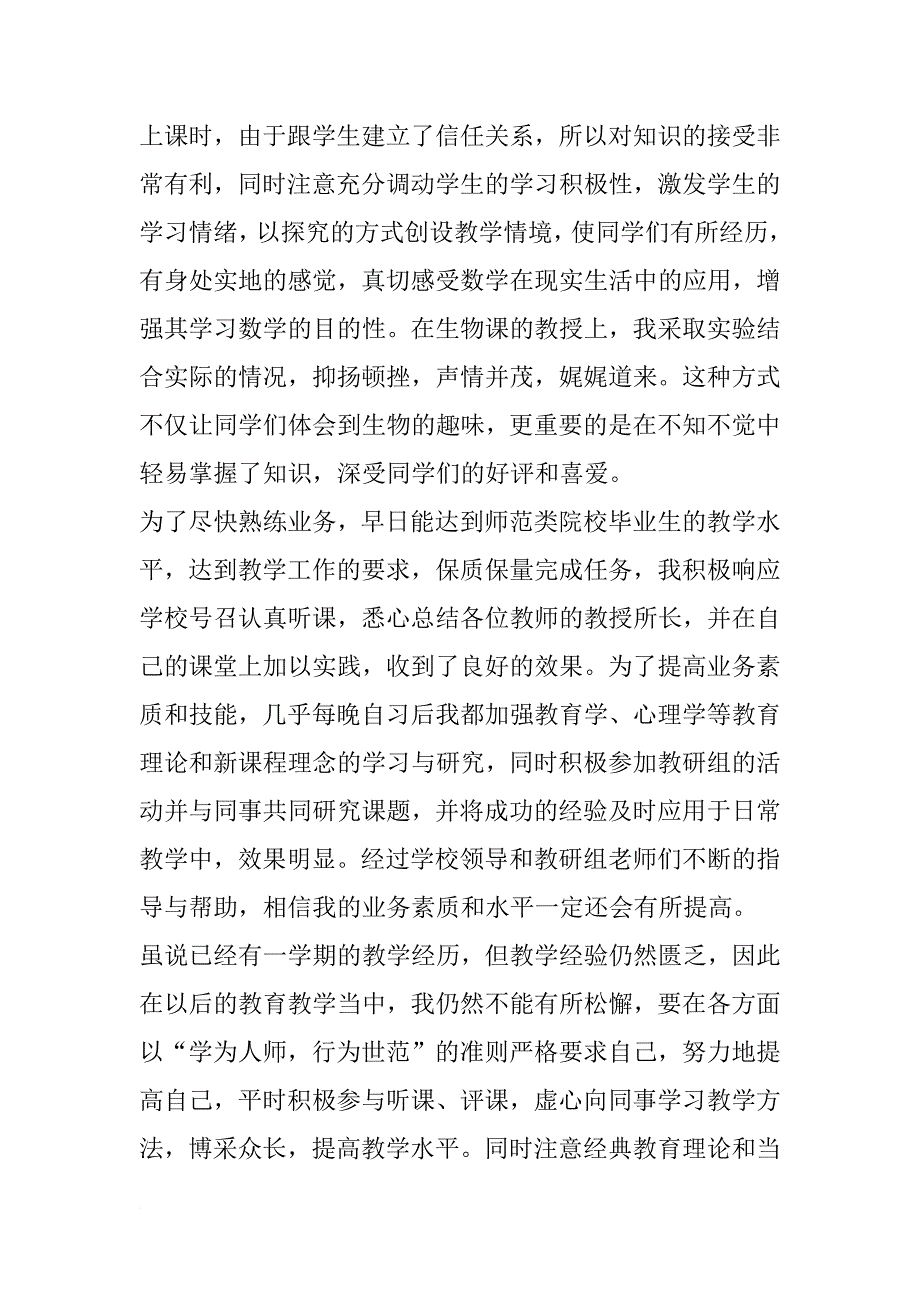 上课时，由于跟学生建立了信任关系，所以对知识的接受非常有利，同时注意充分调动学生的学习积极性，激发学生的学习情绪，以探究的方式创设教学情境，使同学们有所经历，有身处实地的感觉，真切感受数学在现实生活中的应用，增强其学习数学的目的性。在生物课的教授上，我采取实验结合实际的情况，抑扬顿挫，声情并茂，娓娓道来。这种方式不仅让同学们体会到生物的趣味，更重要的是在不知不觉中轻易掌握了知识，深受同学们的好评和喜爱。

为了尽快熟练业务，早日能达到师范类院校毕业生的教学水平，达到教学工作的要求，保质保量完成任务，我积极响应学校号召认真听课，悉心总结各位教师的教授所长，并在自己的课堂上加以实践，收到了良好的效果。为了提高业务素质和技能，几乎每晚自习后我都加强教育学、心理学等教育理论和新课程理念的学习与研究，同时积极参加教研组的活动并与同事共同研究课题，并将成功的经验及时应用于日常教学中，效果明显。经过学校领导和教研组老师们不断的指导与帮助，相信我的业务素质和水平一定还会有所提高。

虽说已经有一学期的教学经历，但教学经验仍然匮乏，因此在以后的教育教学当中，我仍然不能有所松懈，要在各方面以“学为人师，行为世范”的准则严格要求自己，努力地提高自己，平时积极参与听课、评课，虚心向同事学习教学方法，博采众长，提高教学水平。同时注意经典教育理论和当